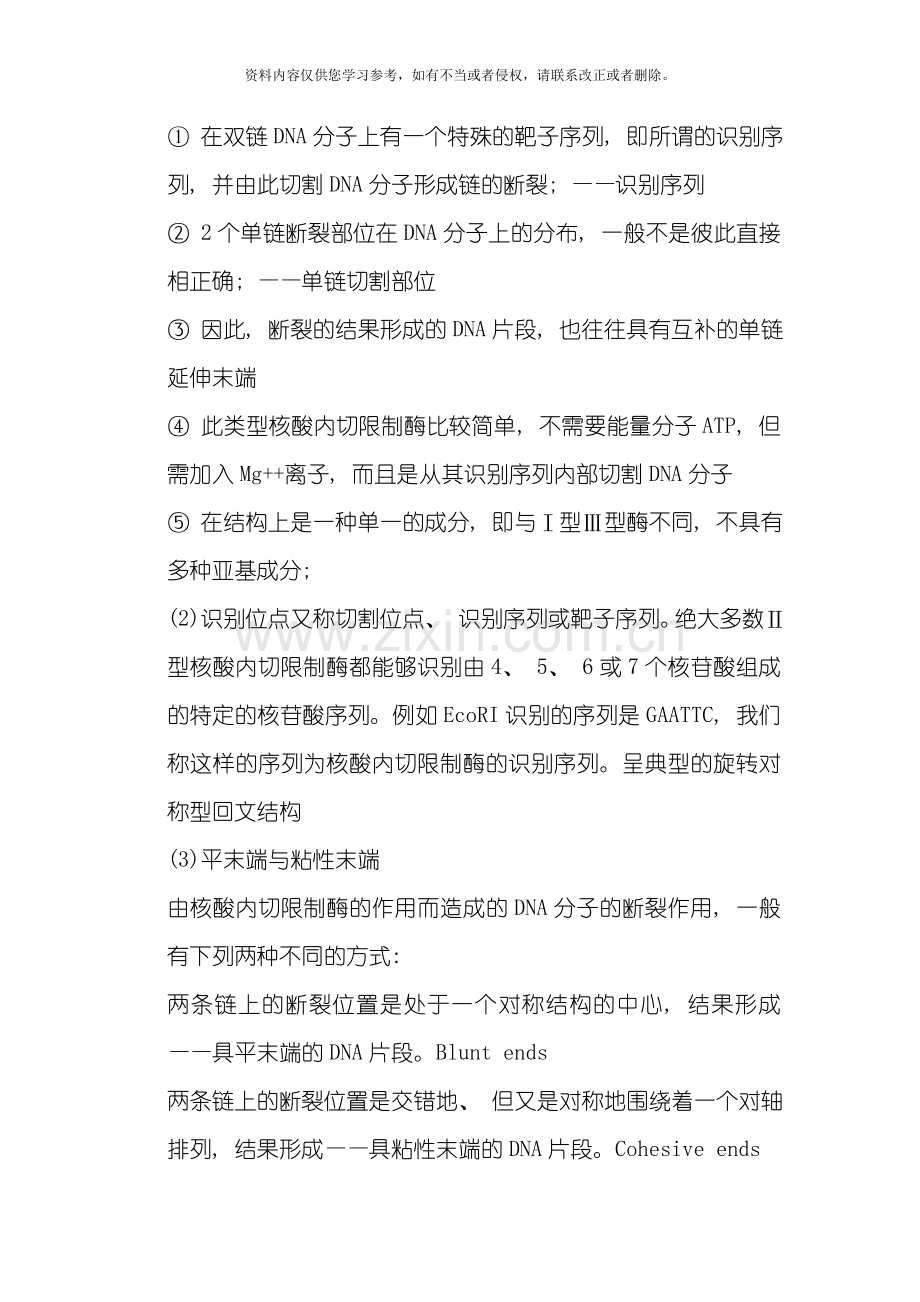 资料内容仅供您学习参考，如有不当或者侵权，请联系改正或者删除。

①在双链DNA分子上有一个特殊的靶子序列，即所谓的识别序列，并由此切割DNA分子形成链的断裂；——识别序列

②2个单链断裂部位在DNA分子上的分布，一般不是彼此直接相正确；——单链切割部位

③因此，断裂的结果形成的DNA片段，也往往具有互补的单链延伸末端

④此类型核酸内切限制酶比较简单，不需要能量分子ATP，但需加入Mg++离子，而且是从其识别序列内部切割DNA分子

⑤在结构上是一种单一的成分，即与Ⅰ型Ⅲ型酶不同，不具有多种亚基成分；

(2)识别位点又称切割位点、识别序列或靶子序列。绝大多数Ⅱ型核酸内切限制酶都能够识别由4、5、6或7个核苷酸组成的特定的核苷酸序列。例如EcoRI识别的序列是GAATTC，我们称这样的序列为核酸内切限制酶的识别序列。呈典型的旋转对称型回文结构

(3)平末端与粘性末端

由核酸内切限制酶的作用而造成的DNA分子的断裂作用，一般有下列两种不同的方式:

两条链上的断裂位置是处于一个对称结构的中心，结果形成——具平末端的DNA片段。Blunt ends

两条链上的断裂位置是交错地、但又是对称地围绕着一个对轴排列，结果形成——具粘性末端的DNA片段。Cohesive ends

www.zixin.com.cn